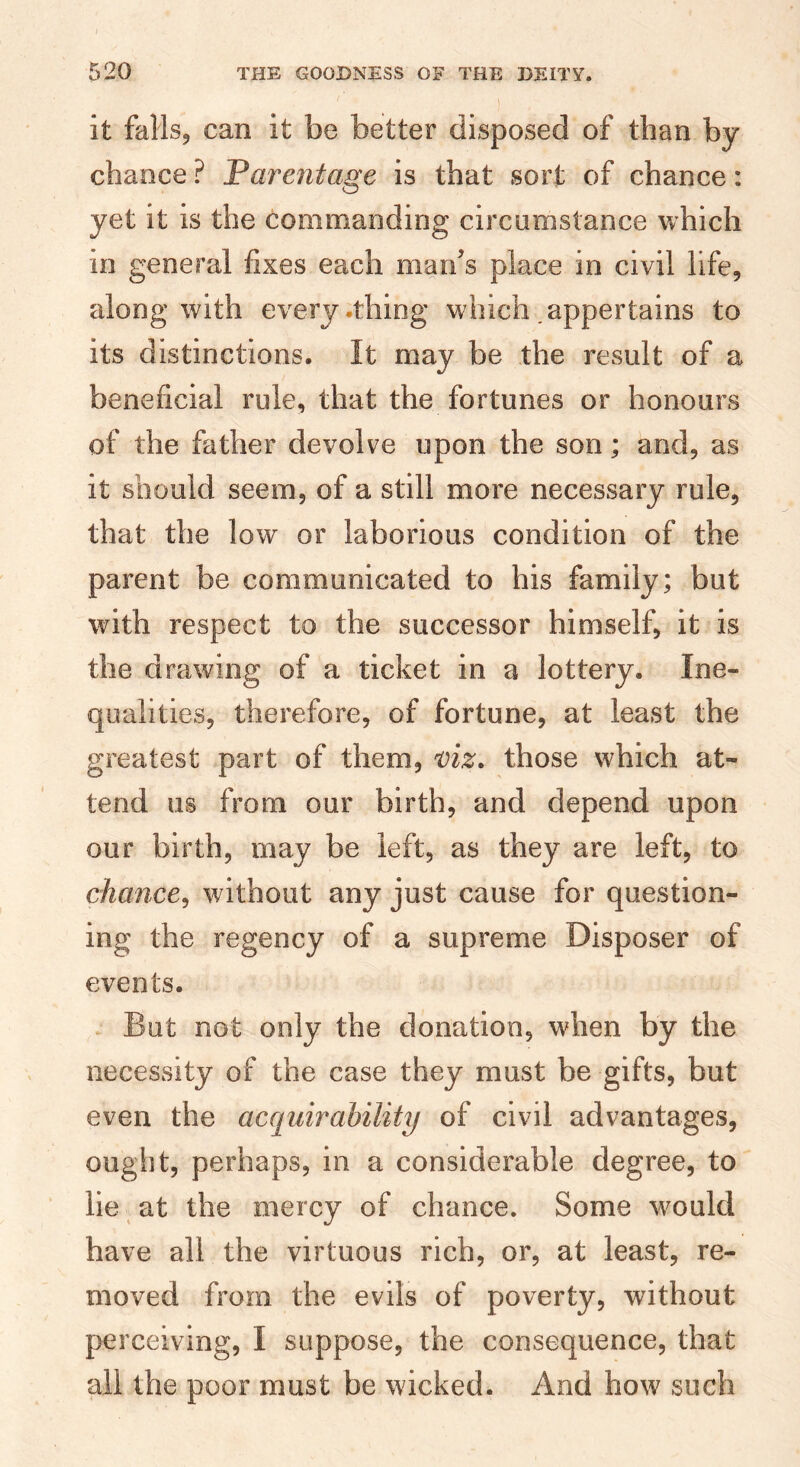 520 THE GOODNESS OF THE DEITY.

it falls, can it be better disposed of than by chance? Parentage is that sort of chance: yet it is the commanding circumstance which in general fixes each man's place in civil life, along with every thing which appertains to its distinctions. It may be the result of a beneficial rule, that the fortunes or honours of the father devolve upon the son; and, as it should seem, of a still more necessary rule, that the low or laborious condition of the parent be communicated to his family; but with respect to the successor himself, it is the drawing of a ticket in a lottery. Inequalities, therefore, of fortune, at least the greatest part of them, viz. those which attend us from our birth, and depend upon our birth, may be left, as they are left, to chance, without any just cause for questioning the regency of a supreme Disposer of events.

But not only the donation, when by the necessity of the case they must be gifts, but even the acquirability of civil advantages, ought, perhaps, in a considerable degree, to lie at the mercy of chance. Some would have all the virtuous rich, or, at least, removed from the evils of poverty, without perceiving, I suppose, the consequence, that all the poor must be wicked. And how such